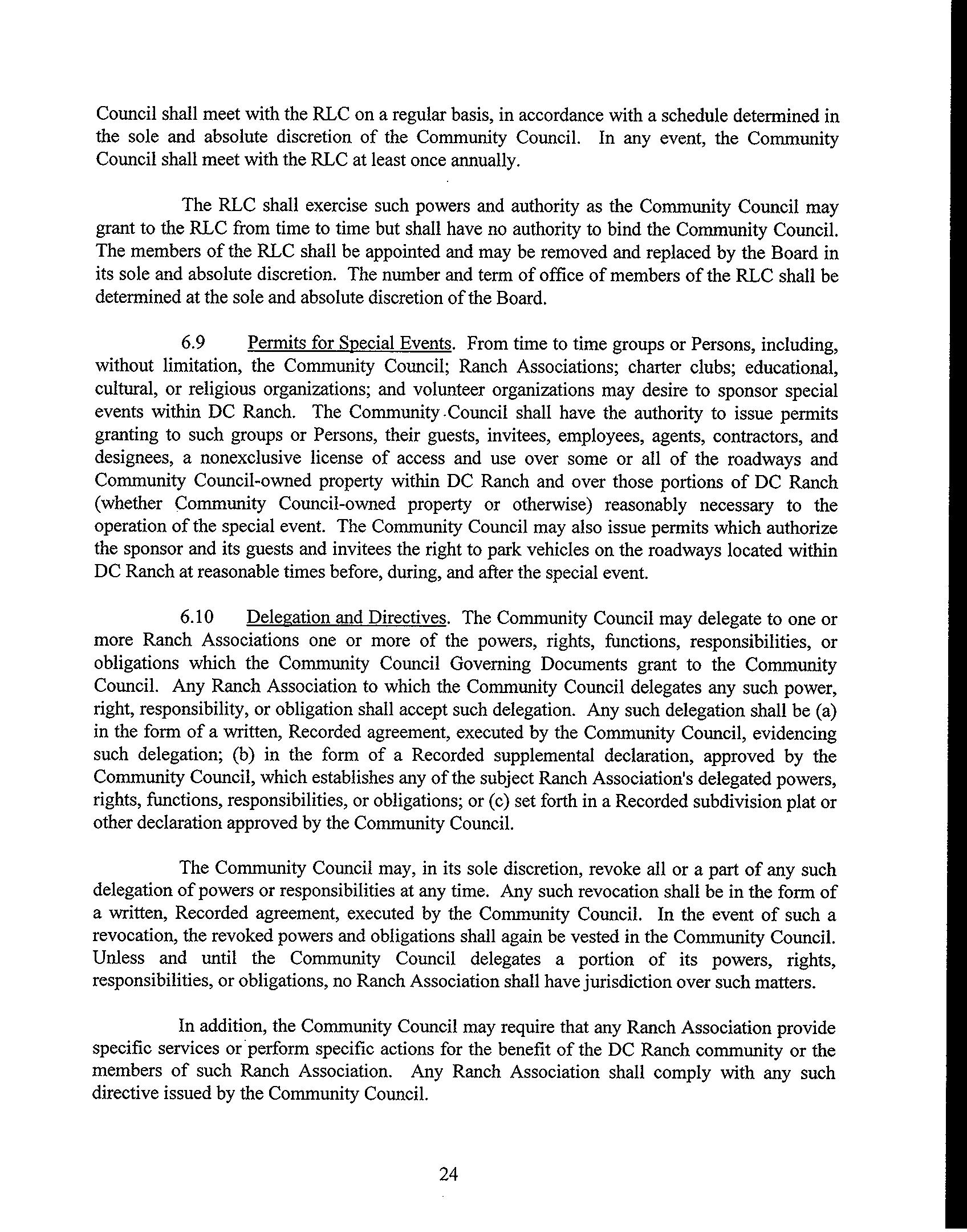 Council shall meet with the RLC on a regular basis, in accordance with a schedule determined in the sole and absolute discretion of the Community Council. In any event, the Community Council shall meet with the RLC at least once annually.

The RLC shall exercise such powers and authority as the Community Council may grant to the RLC from time to time but shall have no authority to bind the Community Council. The members of the RLC shall be appointed and may be removed and replaced by the Board in its sole and absolute discretion. The number and term of office of members of the RLC shall be determined at the sole and absolute discretion of the Board.

6.9 Permits for Special Events. From time to time groups or Persons, including, without limitation, the Community Council; Ranch Associations; charter clubs; educational, cultural, or religious organizations; and volunteer organizations may desire to sponsor special events within DC Ranch. The Community Council shall have the authority to issue permits granting to such groups or Persons, their guests, invitees, employees, agents, contractors, and designees, a nonexclusive license of access and use over some or all of the roadways and Community Council-owned property within DC Ranch and over those portions of DC Ranch (whether Community Council-owned property or otherwise) reasonably necessary to the operation of the special event. The Community Council may also issue permits which authorize the sponsor and its guests and invitees the right to park vehicles on the roadways located within DC Ranch at reasonable times before, during, and after the special event.

6.10 Delegation and Directives. The Community Council may delegate to one or more Ranch Associations one or more of the powers, rights, functions, responsibilities, or obligations which the Community Council Governing Documents grant to the Community Council. Any Ranch Association to which the Community Council delegates any such power, right, responsibility, or obligation shall accept such delegation. Any such delegation shall be (a) in the form of a written, Recorded agreement, executed by the Community Council, evidencing such delegation; (b) in the form of a Recorded supplemental declaration, approved by the Community Council, which establishes any of the subject Ranch Association's delegated powers, rights, functions, responsibilities, or obligations; or (c) set forth in a Recorded subdivision plat or other declaration approved by the Community Council.

The Community Council may, in its sole discretion, revoke all or a part of any such delegation of powers or responsibilities at any time. Any such revocation shall be in the form of a written, Recorded agreement, executed by the Community Council. In the event of such a revocation, the revoked powers and obligations shall again be vested in the Community Council. Unless and until the Community Council delegates a portion of its powers, rights, responsibilities, or obligations, no Ranch Association shall have jurisdiction over such matters.

In addition, the Community Council may require that any Ranch Association provide specific services or perform specific actions for the benefit of the DC Ranch community or the members of such Ranch Association. Any Ranch Association shall comply with any such directive issued by the Community Council.

24